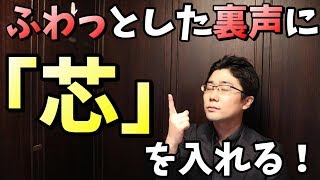 ふわっとした裏声に
「芯」
を入れる！